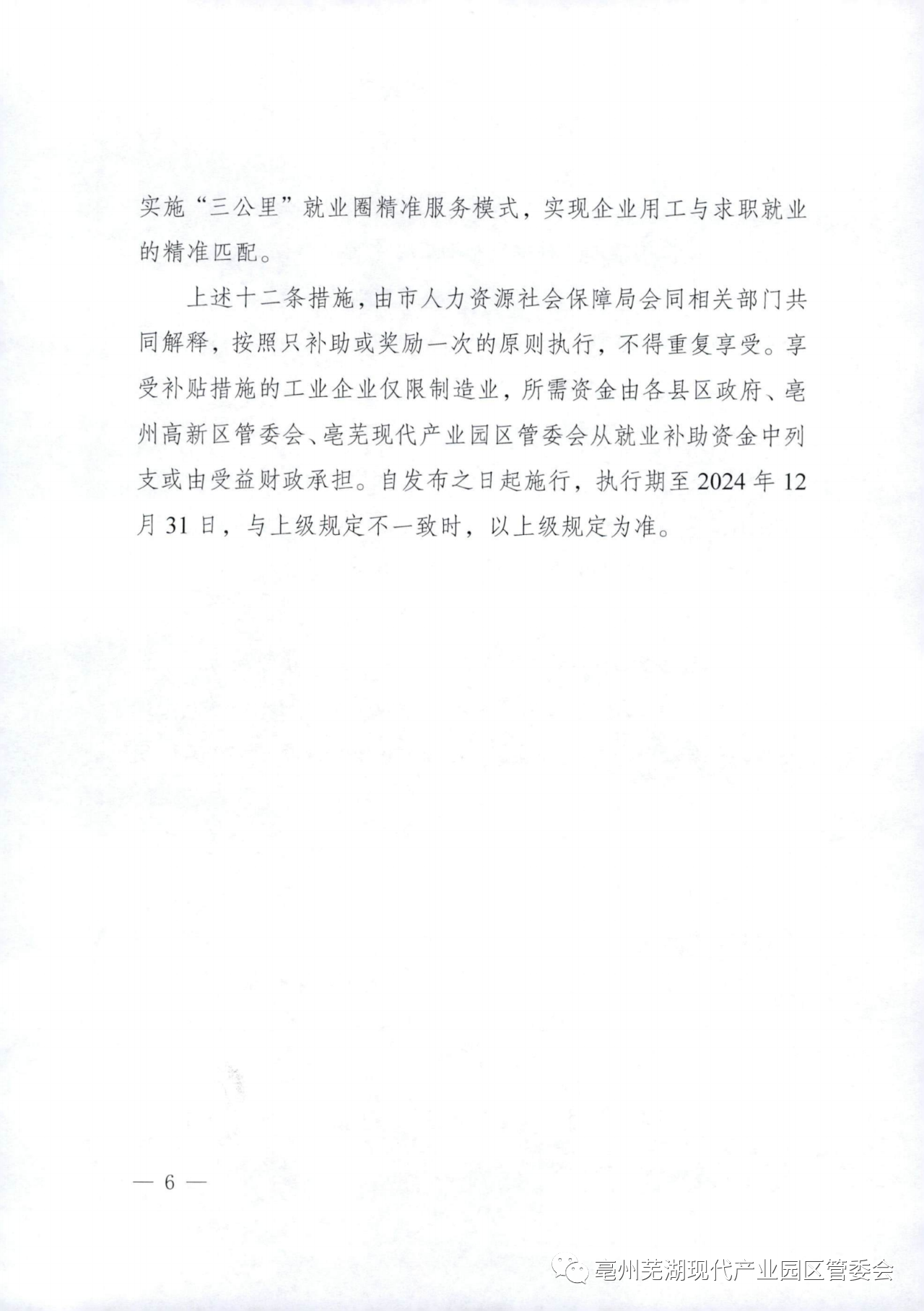 实施“三公里”就业圈精准服务模式，实现企业用工与求职就业的精准匹配。

上述十二条措施，由市人力资源社会保障局会同相关部门共同解释，按照只补助或奖励一次的原则执行，不得重复享受。享受补贴措施的工业企业仅限制造业，所需资金由各县区政府、亳州高新区管委会、亳芜现代产业园区管委会从就业补助资金中列支或由受益财政承担。自发布之日起施行，执行期至 2024 年 12 月 31 日，与上级规定不一致时，以上级规定为准。

— 6 —

亳州芜湖现代产业园区管委会